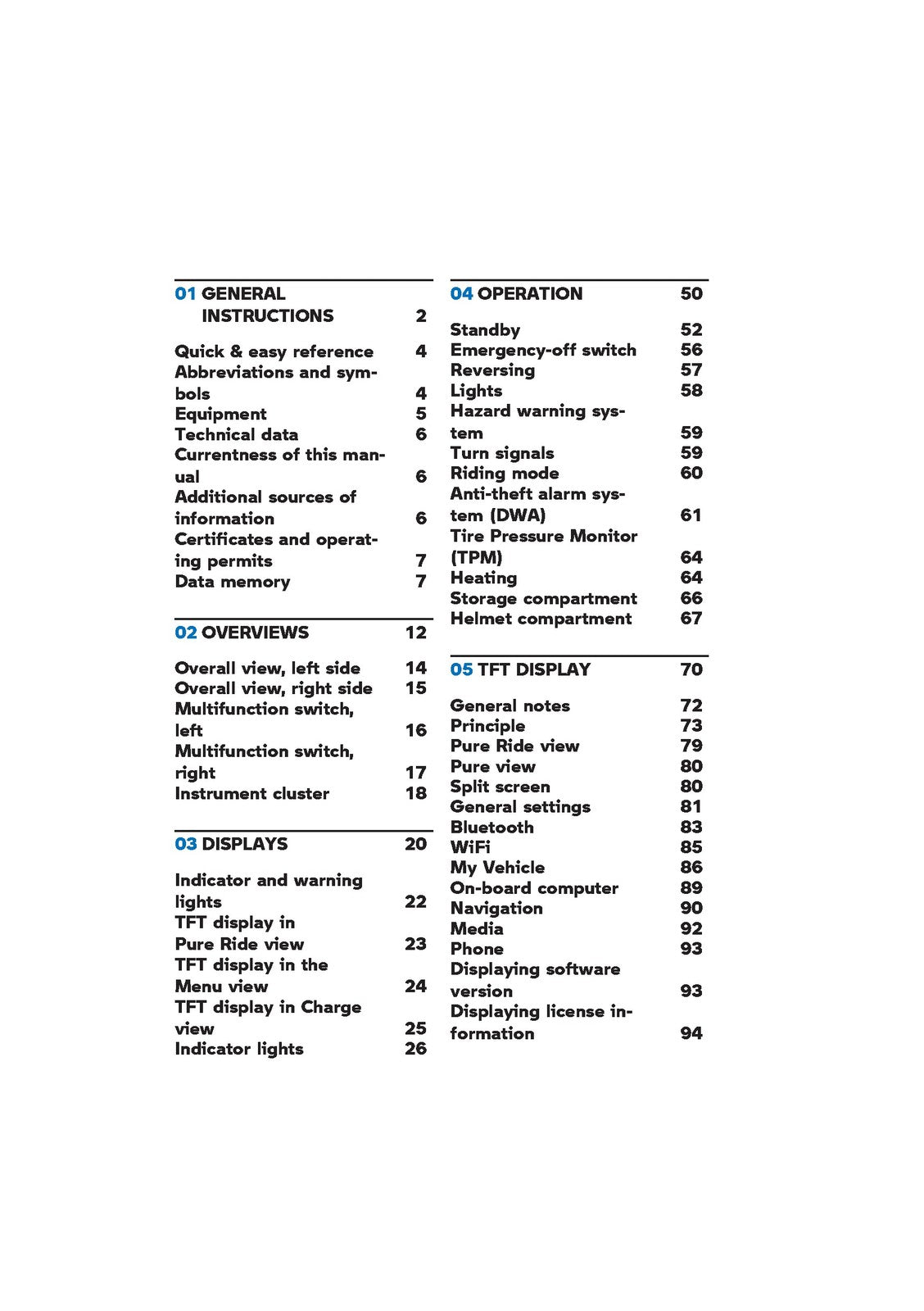 01 GENERAL INSTRUCTIONS 2

Quick & easy reference 4
Abbreviations and symbols 4
Equipment 5
Technical data 6
Currentness of this manual 6
Additional sources of information 6
Certificates and operating permits 7
Data memory 7

02 OVERVIEWS 12

Overall view, left side 14
Overall view, right side 15
Multifunction switch, left 16
Multifunction switch, right 17
Instrument cluster 18

03 DISPLAYS 20

Indicator and warning lights 22
TFT display in Pure Ride view 23
TFT display in the Menu view 24
TFT display in Charge view 25
Indicator lights 26

04 OPERATION 50

Standby 52
Emergency-off switch 56
Reversing 57
Lights 58
Hazard warning system 59
Turn signals 59
Riding mode 60
Anti-theft alarm system (DWA) 61
Tire Pressure Monitor (TPM) 64
Heating 64
Storage compartment 66
Helmet compartment 67

05 TFT DISPLAY 70

General notes 72
Principle 73
Pure Ride view 79
Pure view 80
Split screen 80
General settings 81
Bluetooth 83
WiFi 85
My Vehicle 86
On-board computer 89
Navigation 90
Media 92
Phone 93
Displaying software version 93
Displaying license information 94